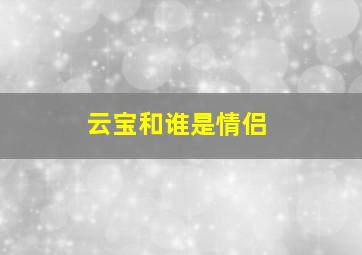 云宝和谁是情侣